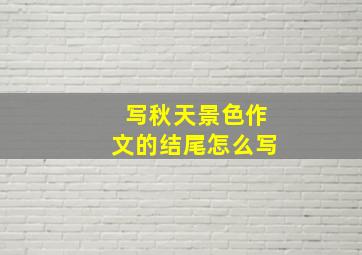 写秋天景色作文的结尾怎么写